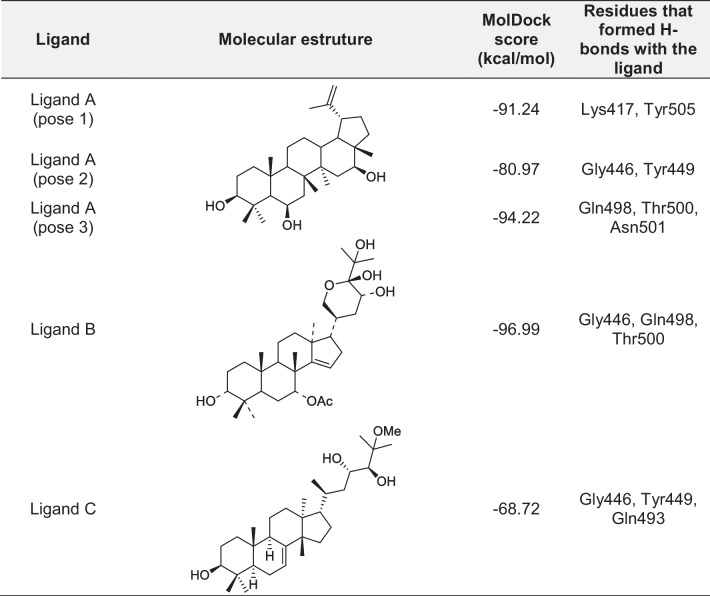 | Ligand | Molecular estruture | MolDock score (kcal/mol) | Residues that formed H-bonds with the ligand |
|---|---|---|---|
| Ligand A (pose 1) | OH HO OH | -91.24 | Lys417, Tyr505 |
| Ligand A (pose 2) | | -80.97 | Gly446, Tyr449 |
| Ligand A (pose 3) | | -94.22 | Gln498, Thr500, Asn501 |
| Ligand B | OH O OH OH HO OAc | -96.99 | Gly446, Gln498, Thr500 |
| Ligand C | OMe HO OH H HO H | -68.72 | Gly446, Tyr449, Gln493 |